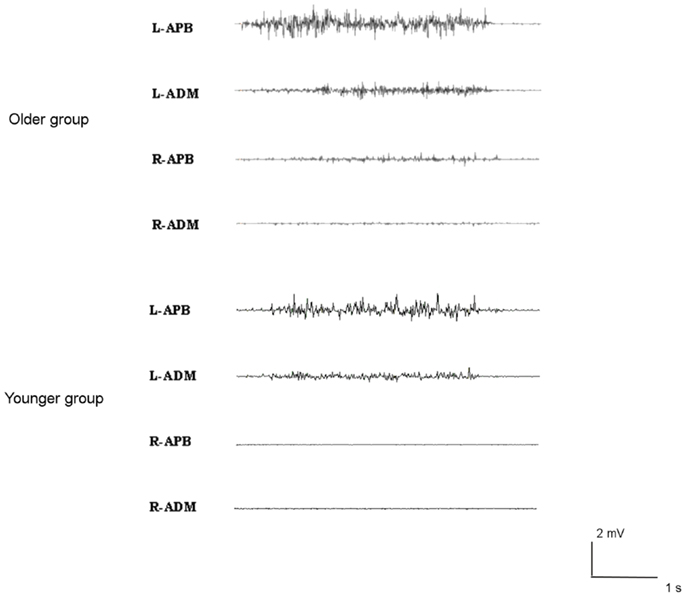 L-APB

L-ADM

Older group

R-APB

R-ADM

L-APB

L-ADM

Younger group

R-APB

R-ADM

2 mV

1 s